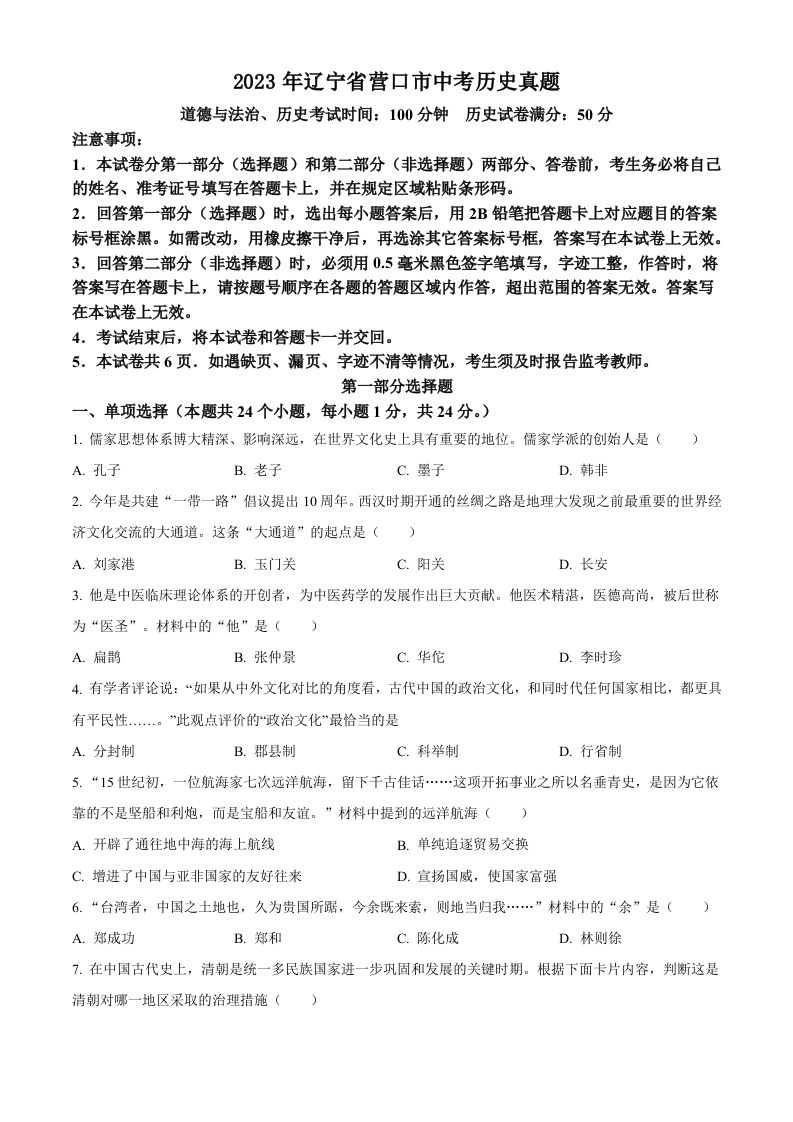 2023 年辽宁省营口市中考历史真题

道德与法治、历史考试时间：100 分钟　历史试卷满分：50 分

注意事项：

1．本试卷分第一部分（选择题）和第二部分（非选择题）两部分、答卷前，考生务必将自己的姓名、准考证号填写在答题卡上，并在规定区域粘贴条形码。

2．回答第一部分（选择题）时，选出每小题答案后，用 2B 铅笔把答题卡上对应题目的答案标号框涂黑。如需改动，用橡皮擦干净后，再选涂其它答案标号框，答案写在本试卷上无效。

3．回答第二部分（非选择题）时，必须用 0.5 毫米黑色签字笔填写，字迹工整，作答时，将答案写在答题卡上，请按题号顺序在各题的答题区域内作答，超出范围的答案无效。答案写在本试卷上无效。

4．考试结束后，将本试卷和答题卡一并交回。

5．本试卷共 6 页．如遇缺页、漏页、字迹不清等情况，考生须及时报告监考教师。

第一部分选择题

一、单项选择（本题共 24 个小题，每小题 1 分，共 24 分。）

1. 儒家思想体系博大精深、影响深远，在世界文化史上具有重要的地位。儒家学派的创始人是（　　）

A. 孔子　　B. 老子　　C. 墨子　　D. 韩非

2. 今年是共建“一带一路”倡议提出 10 周年。西汉时期开通的丝绸之路是地理大发现之前最重要的世界经济文化交流的大通道。这条“大通道”的起点是（　　）

A. 刘家港　　B. 玉门关　　C. 阳关　　D. 长安

3. 他是中医临床理论体系的开创者，为中医药学的发展作出巨大贡献。他医术精湛，医德高尚，被后世称为“医圣”。材料中的“他”是（　　）

A. 扁鹊　　B. 张仲景　　C. 华佗　　D. 李时珍

4. 有学者评论说：“如果从中外文化对比的角度看，古代中国的政治文化，和同时代任何国家相比，都更具有平民性……。”此观点评价的“政治文化”最恰当的是

A. 分封制　　B. 郡县制　　C. 科举制　　D. 行省制

5. “15 世纪初，一位航海家七次远洋航海，留下千古佳话……这项开拓事业之所以名垂青史，是因为它依靠的不是坚船和利炮，而是宝船和友谊。”材料中提到的远洋航海（　　）

A. 开辟了通往地中海的海上航线　　B. 单纯追逐贸易交换

C. 增进了中国与亚非国家的友好往来　　D. 宣扬国威，使国家富强

6. “台湾者，中国之土地也，久为贵国所踞，今余既来索，则地当归我……”材料中的“余”是（　　）

A. 郑成功　　B. 郑和　　C. 陈化成　　D. 林则徐

7. 在中国古代史上，清朝是统一多民族国家进一步巩固和发展的关键时期。根据下面卡片内容，判断这是清朝对哪一地区采取的治理措施（　　）